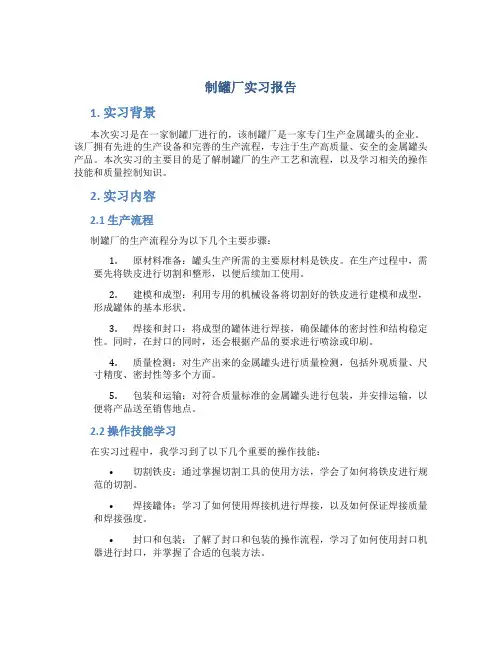 制罐厂实习报告

1. 实习背景

本次实习是在一家制罐厂进行的，该制罐厂是一家专门生产金属罐头的企业。该厂拥有先进的生产设备和完善的生产流程，专注于生产高质量、安全的金属罐头产品。本次实习的主要目的是了解制罐厂的生产工艺和流程，以及学习相关的操作技能和质量控制知识。

2. 实习内容

2.1 生产流程

制罐厂的生产流程分为以下几个主要步骤：

1. 原材料准备：罐头生产所需的主要原材料是铁皮。在生产过程中，需要先将铁皮进行切割和整形，以便后续加工使用。

2. 建模和成型：利用专用的机械设备将切割好的铁皮进行建模和成型，形成罐体的基本形状。

3. 焊接和封口：将成型的罐体进行焊接，确保罐体的密封性和结构稳定性。同时，在封口的同时，还会根据产品的要求进行喷涂或印刷。

4. 质量检测：对生产出来的金属罐头进行质量检测，包括外观质量、尺寸精度、密封性等多个方面。

5. 包装和运输：对符合质量标准的金属罐头进行包装，并安排运输，以便将产品送至销售地点。

2.2 操作技能学习

在实习过程中，我学习到了以下几个重要的操作技能：

• 切割铁皮：通过掌握切割工具的使用方法，学会了如何将铁皮进行规范的切割。

• 焊接罐体：学习了如何使用焊接机进行焊接，以及如何保证焊接质量和焊接强度。

• 封口和包装：了解了封口和包装的操作流程，学习了如何使用封口机器进行封口，并掌握了合适的包装方法。